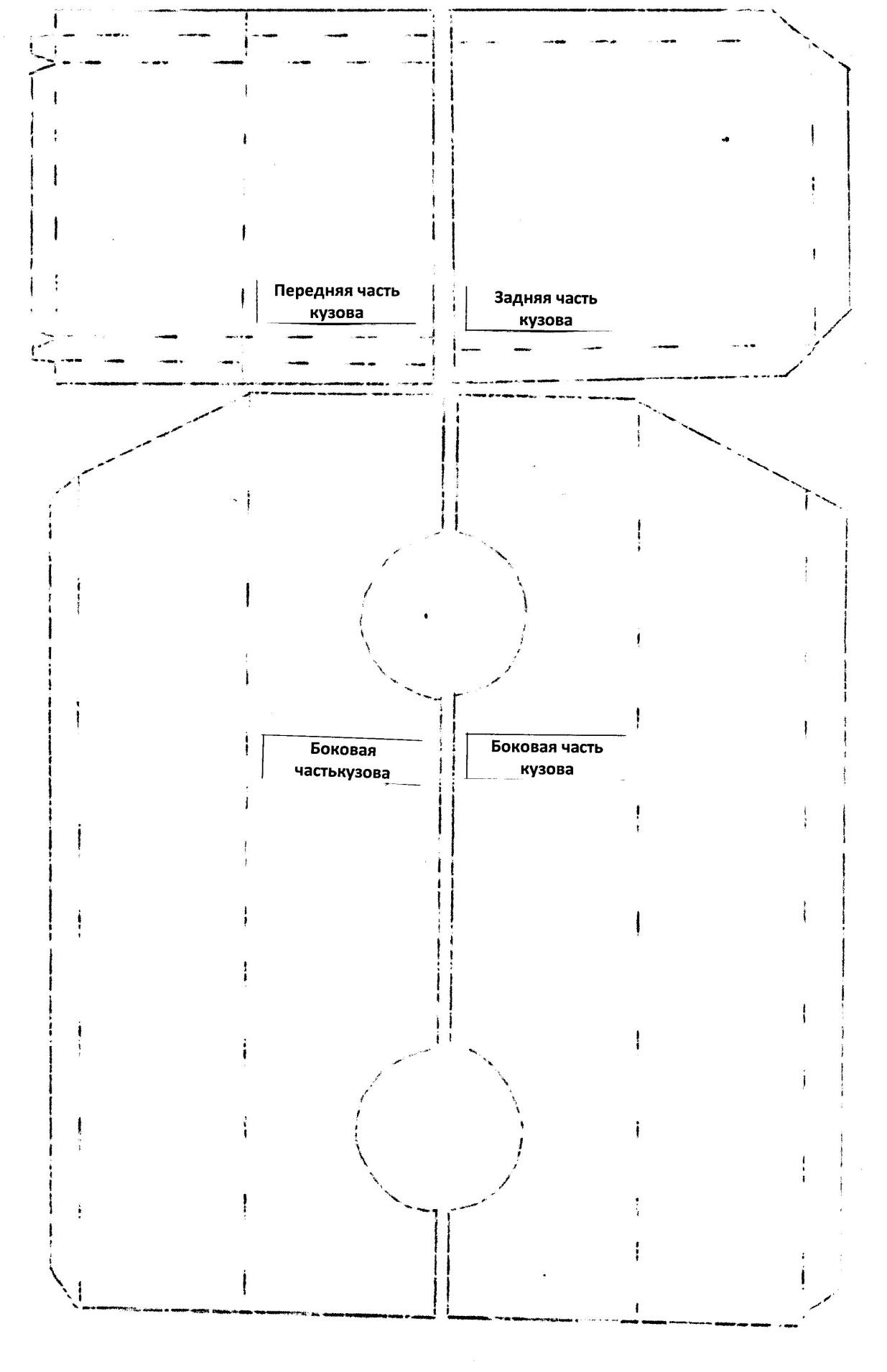 Передняя часть кузова

Задняя часть кузова

Боковая частькузова

Боковая часть кузова